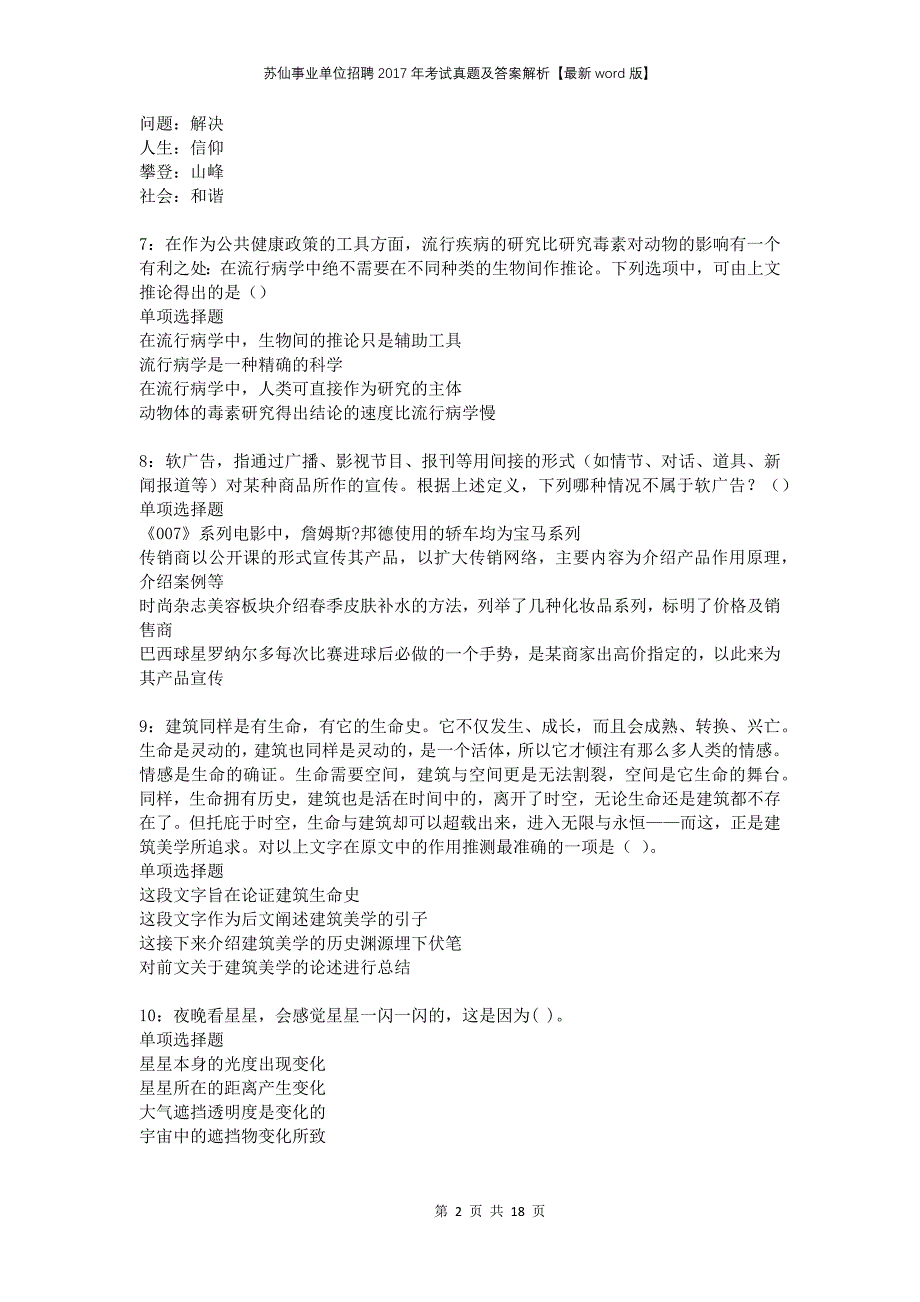 苏仙事业单位招聘2017年考试真题及答案解析【最新word版】

问题：解决
人生：信仰
攀登：山峰
社会：和谐

7：在作为公共健康政策的工具方面，流行疾病的研究比研究毒素对动物的影响有一个有利之处：在流行病学中绝不需要在不同种类的生物间作推论。下列选项中，可由上文推论得出的是（）
单项选择题
在流行病学中，生物间的推论只是辅助工具
流行病学是一种精确的科学
在流行病学中，人类可直接作为研究的主体
动物体的毒素研究得出结论的速度比流行病学慢

8：软广告，指通过广播、影视节目、报刊等用间接的形式（如情节、对话、道具、新闻报道等）对某种商品所作的宣传。根据上述定义，下列哪种情况不属于软广告？（）
单项选择题
《007》系列电影中，詹姆斯?邦德使用的轿车均为宝马系列
传销商以公开课的形式宣传其产品，以扩大传销网络，主要内容为介绍产品作用原理，介绍案例等
时尚杂志美容板块介绍春季皮肤补水的方法，列举了几种化妆品系列，标明了价格及销售商
巴西球星罗纳尔多每次比赛进球后必做的一个手势，是某商家出高价指定的，以此来为其产品宣传

9：建筑同样是有生命，有它的生命史。它不仅发生、成长，而且会成熟、转换、兴亡。生命是灵动的，建筑也同样是灵动的，是一个活体，所以它才倾注有那么多人类的情感。情感是生命的确证。生命需要空间，建筑与空间更是无法割裂，空间是它生命的舞台。同样，生命拥有历史，建筑也是活在时间中的，离开了时空，无论生命还是建筑都不存在了。但托庇于时空，生命与建筑却可以超载出来，进入无限与永恒——而这，正是建筑美学所追求。对以上文字在原文中的作用推测最准确的一项是（ ）。
单项选择题
这段文字旨在论证建筑生命史
这段文字作为后文阐述建筑美学的引子
这接下来介绍建筑美学的历史渊源埋下伏笔
对前文关于建筑美学的论述进行总结

10：夜晚看星星，会感觉星星一闪一闪的，这是因为( )。
单项选择题
星星本身的光度出现变化
星星所在的距离产生变化
大气遮挡透明度是变化的
宇宙中的遮挡物变化所致

第 2 页 共 18 页